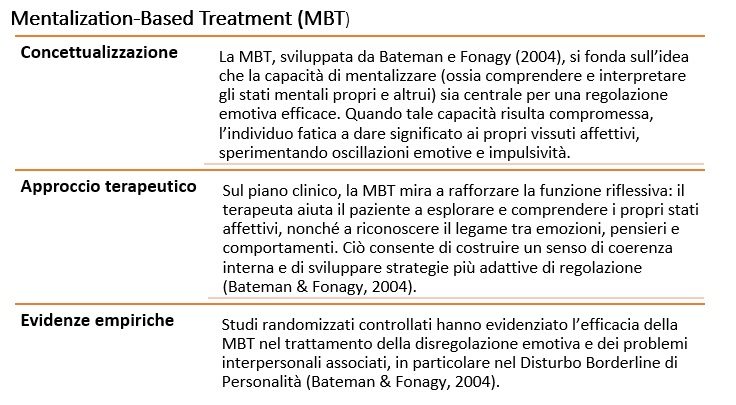 Mentalization-Based Treatment (MBT)

| | |
|---|---|
| **Concettualizzazione** | La MBT, sviluppata da Bateman e Fonagy (2004), si fonda sull'idea che la capacità di mentalizzare (ossia comprendere e interpretare gli stati mentali propri e altrui) sia centrale per una regolazione emotiva efficace. Quando tale capacità risulta compromessa, l'individuo fatica a dare significato ai propri vissuti affettivi, sperimentando oscillazioni emotive e impulsività. |
| **Approccio terapeutico** | Sul piano clinico, la MBT mira a rafforzare la funzione riflessiva: il terapeuta aiuta il paziente a esplorare e comprendere i propri stati affettivi, nonché a riconoscere il legame tra emozioni, pensieri e comportamenti. Ciò consente di costruire un senso di coerenza interna e di sviluppare strategie più adattive di regolazione (Bateman & Fonagy, 2004). |
| **Evidenze empiriche** | Studi randomizzati controllati hanno evidenziato l'efficacia della MBT nel trattamento della disregolazione emotiva e dei problemi interpersonali associati, in particolare nel Disturbo Borderline di Personalità (Bateman & Fonagy, 2004). |